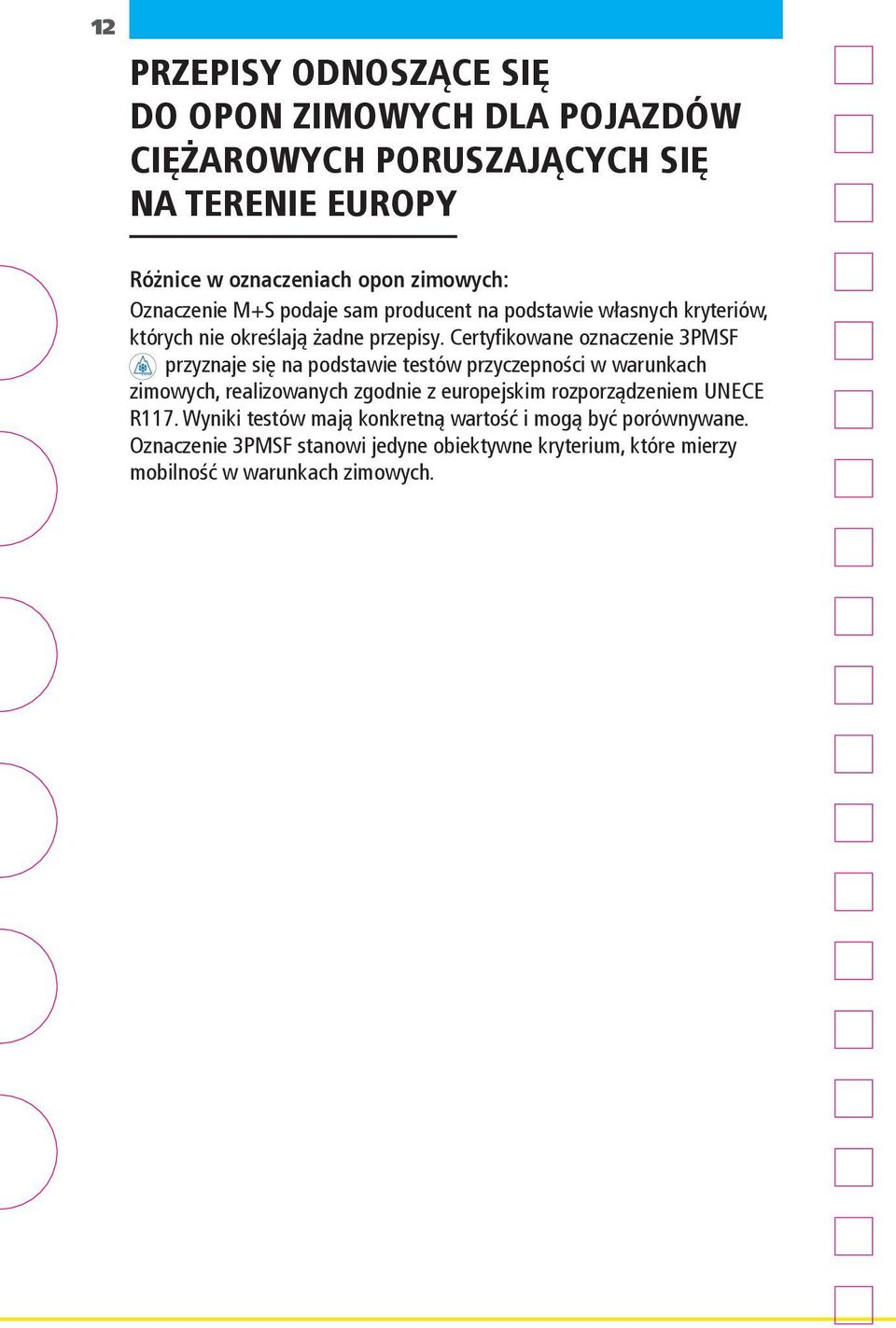 12

PRZEPISY ODNOSZĄCE SIĘ DO OPON ZIMOWYCH DLA POJAZDÓW CIĘŻAROWYCH PORUSZAJĄCYCH SIĘ NA TERENIE EUROPY

Różnice w oznaczeniach opon zimowych:
Oznaczenie M+S podaje sam producent na podstawie własnych kryteriów, których nie określają żadne przepisy. Certyfikowane oznaczenie 3PMSF przyznaje się na podstawie testów przyczepności w warunkach zimowych, realizowanych zgodnie z europejskim rozporządzeniem UNECE R117. Wyniki testów mają konkretną wartość i mogą być porównywane. Oznaczenie 3PMSF stanowi jedyne obiektywne kryterium, które mierzy mobilność w warunkach zimowych.